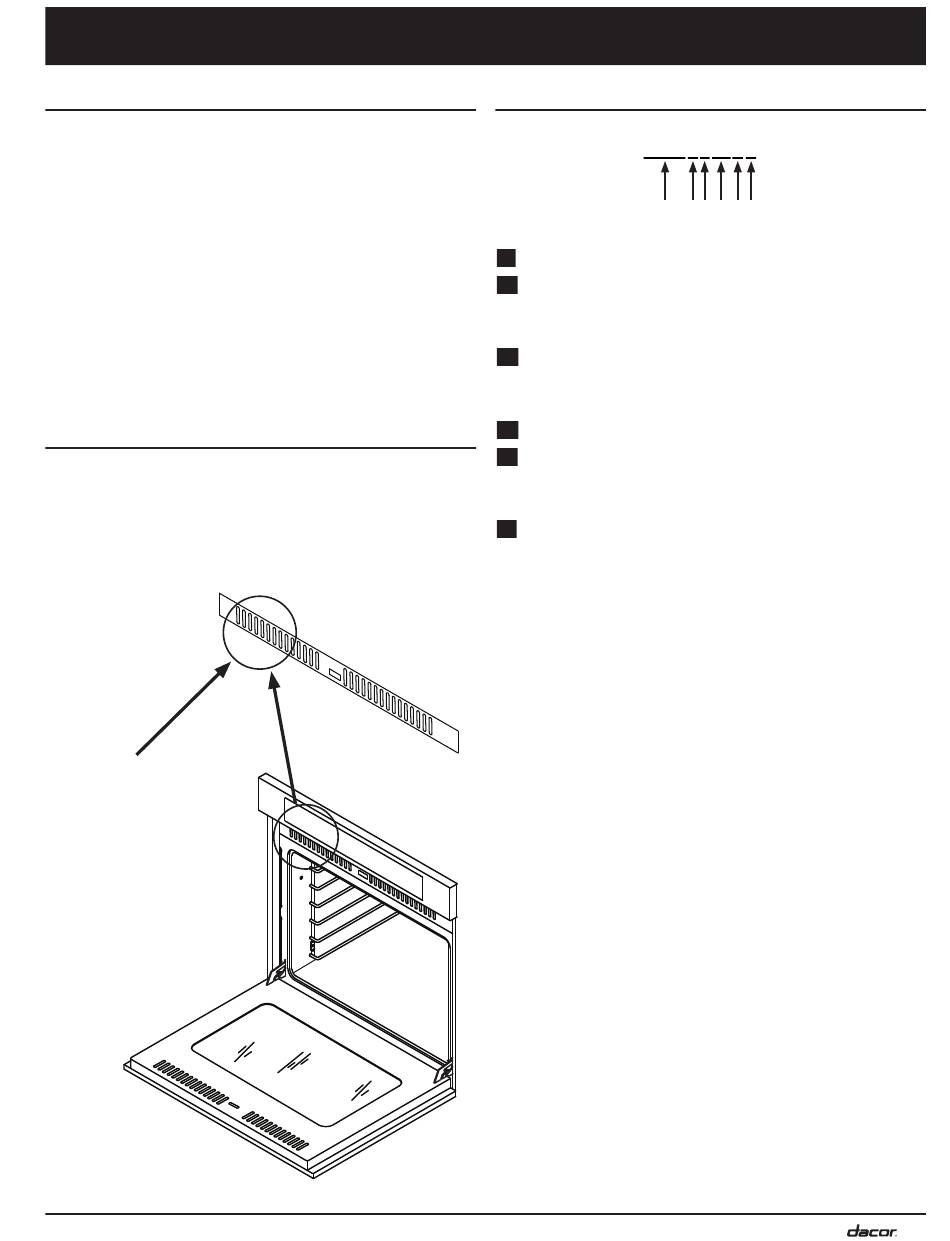 dacor